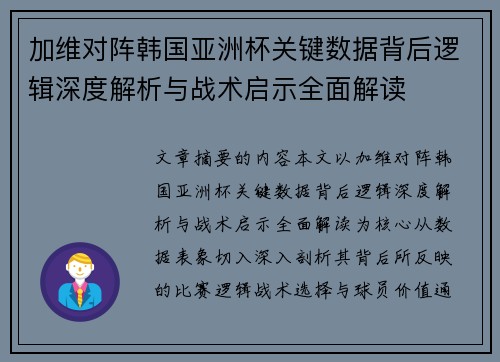 加维对阵韩国亚洲杯关键数据背后逻辑深度解析与战术启示全面解读

文章摘要的内容本文以加维对阵韩国亚洲杯关键数据背后逻辑深度解析与战术启示全面解读为核心从数据表象切入深入剖析其背后所反映的比赛逻辑战术选择与球员价值通